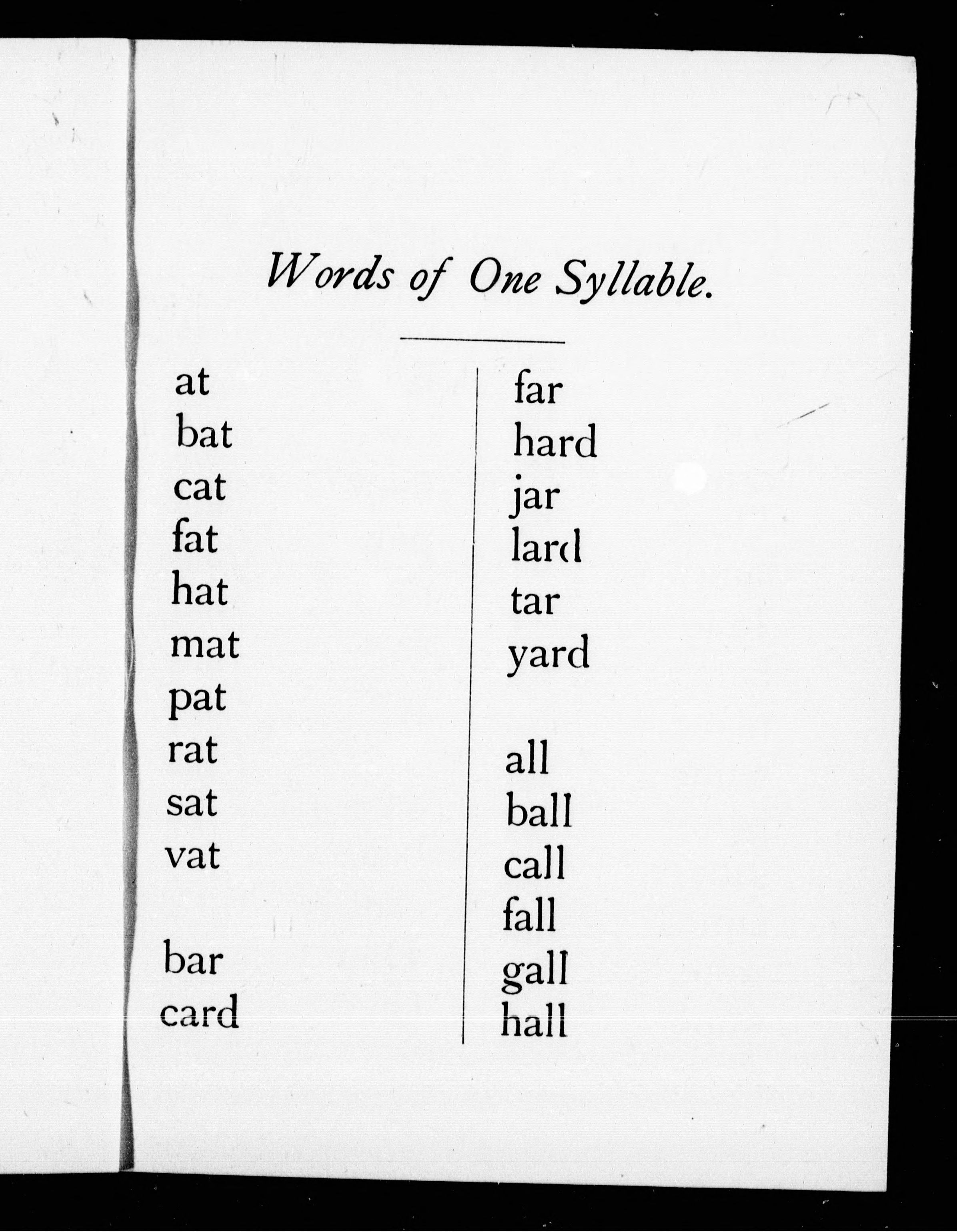 Words of One Syllable.

at
bat
cat
fat
hat
mat
pat
rat
sat
vat

bar
card

far
hard
jar
lard
tar
yard

all
ball
call
fall
gall
hall